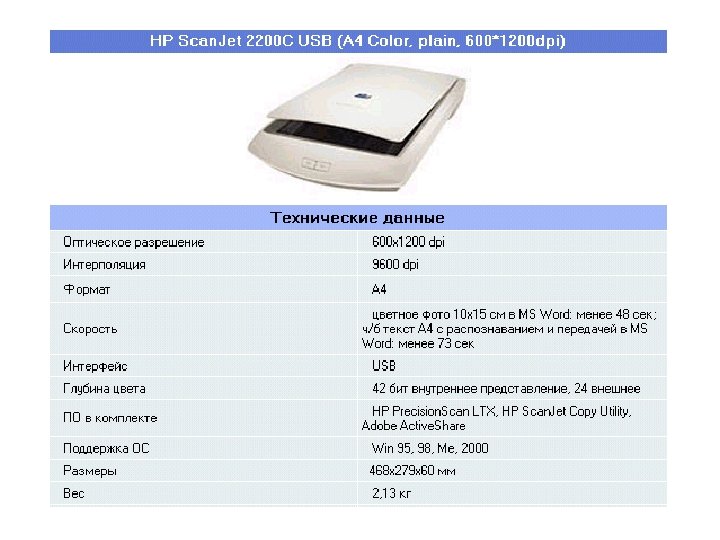 HP ScanJet 2200C USB (A4 Color, plain, 600*1200dpi)

| Технические данные | |
|---|---|
| Оптическое разрешение | 600x1200 dpi |
| Интерполяция | 9600 dpi |
| Формат | A4 |
| Скорость | цветное фото 10x15 см в MS Word: менее 48 сек; ч/б текст A4 с распознаванием и передачей в MS Word: менее 73 сек |
| Интерфейс | USB |
| Глубина цвета | 42 бит внутреннее представление, 24 внешнее |
| ПО в комплекте | HP PrecisionScan LTX, HP ScanJet Copy Utility, Adobe ActiveShare |
| Поддержка ОС | Win 95, 98, Me, 2000 |
| Размеры | 468x279x60 мм |
| Вес | 2,13 кг |